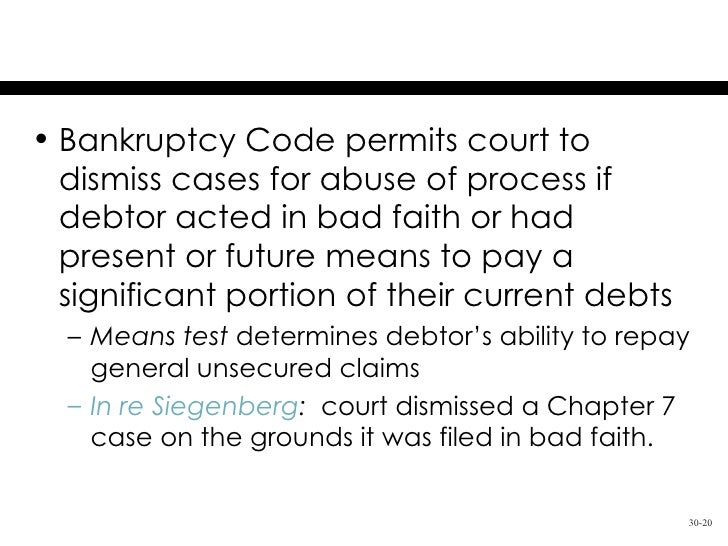 • Bankruptcy Code permits court to dismiss cases for abuse of process if debtor acted in bad faith or had present or future means to pay a significant portion of their current debts

– Means test determines debtor's ability to repay general unsecured claims

– In re Siegenberg: court dismissed a Chapter 7 case on the grounds it was filed in bad faith.

30-20